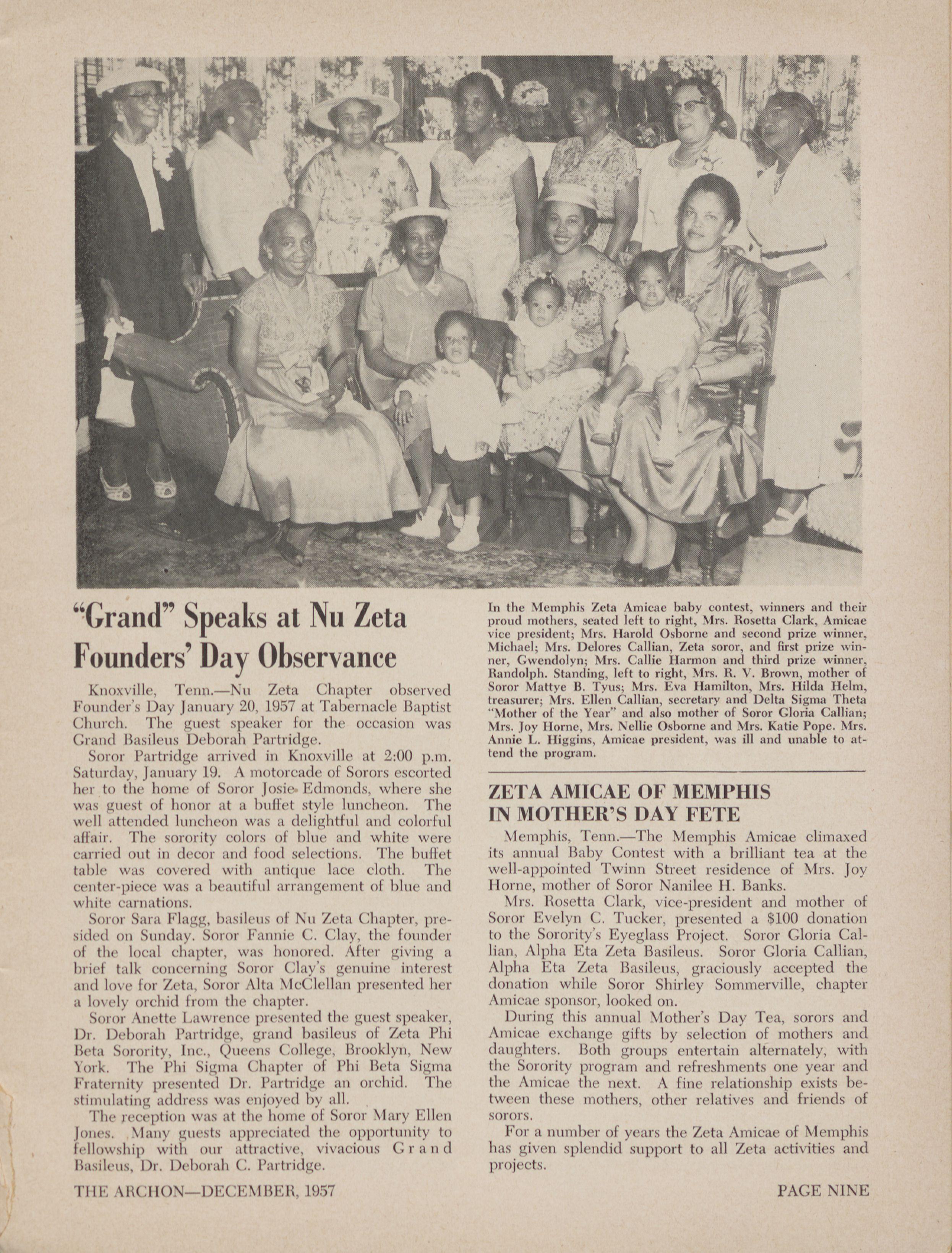 "Grand" Speaks at Nu Zeta Founders' Day Observance

Knoxville, Tenn.—Nu Zeta Chapter observed Founder's Day January 20, 1957 at Tabernacle Baptist Church. The guest speaker for the occasion was Grand Basileus Deborah Partridge.

Soror Partridge arrived in Knoxville at 2:00 p.m. Saturday, January 19. A motorcade of Sorors escorted her to the home of Soror Josie Edmonds, where she was guest of honor at a buffet style luncheon. The well attended luncheon was a delightful and colorful affair. The sorority colors of blue and white were carried out in decor and food selections. The buffet table was covered with antique lace cloth. The center-piece was a beautiful arrangement of blue and white carnations.

Soror Sara Flagg, basileus of Nu Zeta Chapter, presided on Sunday. Soror Fannie C. Clay, the founder of the local chapter, was honored. After giving a brief talk concerning Soror Clay's genuine interest and love for Zeta, Soror Alta McClellan presented her a lovely orchid from the chapter.

Soror Anette Lawrence presented the guest speaker, Dr. Deborah Partridge, grand basileus of Zeta Phi Beta Sorority, Inc., Queens College, Brooklyn, New York. The Phi Sigma Chapter of Phi Beta Sigma Fraternity presented Dr. Partridge an orchid. The stimulating address was enjoyed by all.

The reception was at the home of Soror Mary Ellen Jones. Many guests appreciated the opportunity to fellowship with our attractive, vivacious Grand Basileus, Dr. Deborah C. Partridge.

In the Memphis Zeta Amicae baby contest, winners and their proud mothers, seated left to right, Mrs. Rosetta Clark, Amicae vice president; Mrs. Harold Osborne and second prize winner, Michael; Mrs. Delores Callian, Zeta soror, and first prize winner, Gwendolyn; Mrs. Callie Harmon and third prize winner, Randolph. Standing, left to right, Mrs. R. V. Brown, mother of Soror Mattye B. Tyus; Mrs. Eva Hamilton, Mrs. Hilda Helm, treasurer; Mrs. Ellen Callian, secretary and Delta Sigma Theta "Mother of the Year" and also mother of Soror Gloria Callian; Mrs. Joy Horne, Mrs. Nellie Osborne and Mrs. Katie Pope. Mrs. Annie L. Higgins, Amicae president, was ill and unable to attend the program.

ZETA AMICAE OF MEMPHIS IN MOTHER'S DAY FETE

Memphis, Tenn.—The Memphis Amicae climaxed its annual Baby Contest with a brilliant tea at the well-appointed Twinn Street residence of Mrs. Joy Horne, mother of Soror Nanilee H. Banks.

Mrs. Rosetta Clark, vice-president and mother of Soror Evelyn C. Tucker, presented a $100 donation to the Sorority's Eyeglass Project. Soror Gloria Callian, Alpha Eta Zeta Basileus. Soror Gloria Callian, Alpha Eta Zeta Basileus, graciously accepted the donation while Soror Shirley Sommerville, chapter Amicae sponsor, looked on.

During this annual Mother's Day Tea, sorors and Amicae exchange gifts by selection of mothers and daughters. Both groups entertain alternately, with the Sorority program and refreshments one year and the Amicae the next. A fine relationship exists between these mothers, other relatives and friends of sorors.

For a number of years the Zeta Amicae of Memphis has given splendid support to all Zeta activities and projects.

THE ARCHON—DECEMBER, 1957

PAGE NINE